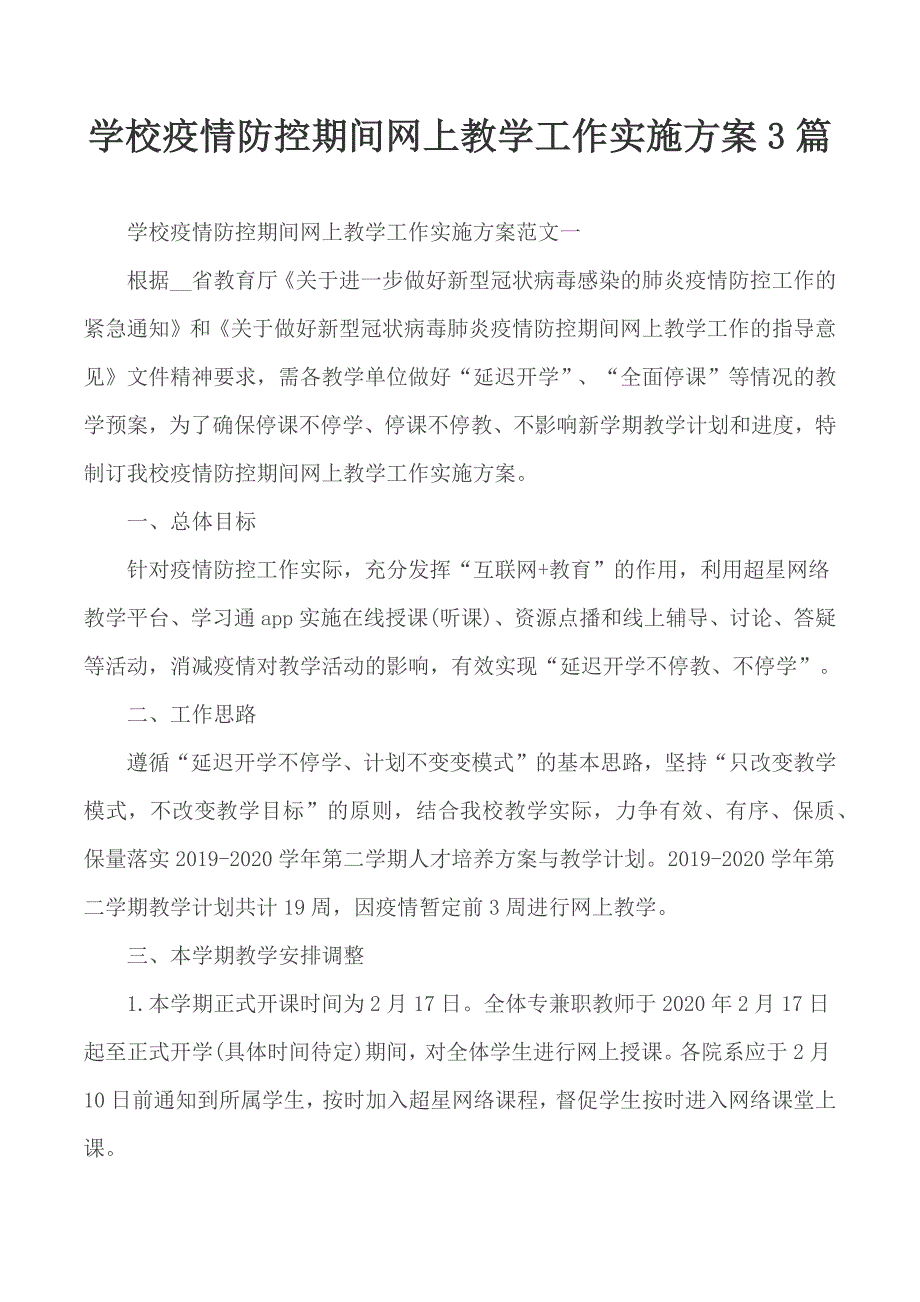 学校疫情防控期间网上教学工作实施方案3篇

学校疫情防控期间网上教学工作实施方案范文一

根据__省教育厅《关于进一步做好新型冠状病毒感染的肺炎疫情防控工作的紧急通知》和《关于做好新型冠状病毒肺炎疫情防控期间网上教学工作的指导意见》文件精神要求，需各教学单位做好“延迟开学”、“全面停课”等情况的教学预案，为了确保停课不停学、停课不停教、不影响新学期教学计划和进度，特制订我校疫情防控期间网上教学工作实施方案。

一、总体目标

针对疫情防控工作实际，充分发挥“互联网+教育”的作用，利用超星网络教学平台、学习通app实施在线授课(听课)、资源点播和线上辅导、讨论、答疑等活动，消减疫情对教学活动的影响，有效实现“延迟开学不停教、不停学”。

二、工作思路

遵循“延迟开学不停学、计划不变变模式”的基本思路，坚持“只改变教学模式，不改变教学目标”的原则，结合我校教学实际，力争有效、有序、保质、保量落实2019-2020学年第二学期人才培养方案与教学计划。2019-2020学年第二学期教学计划共计19周，因疫情暂定前3周进行网上教学。

三、本学期教学安排调整

1.本学期正式开课时间为2月17日。全体专兼职教师于2020年2月17日起至正式开学(具体时间待定)期间，对全体学生进行网上授课。各院系应于2月10日前通知到所属学生，按时加入超星网络课程，督促学生按时进入网络课堂上课。